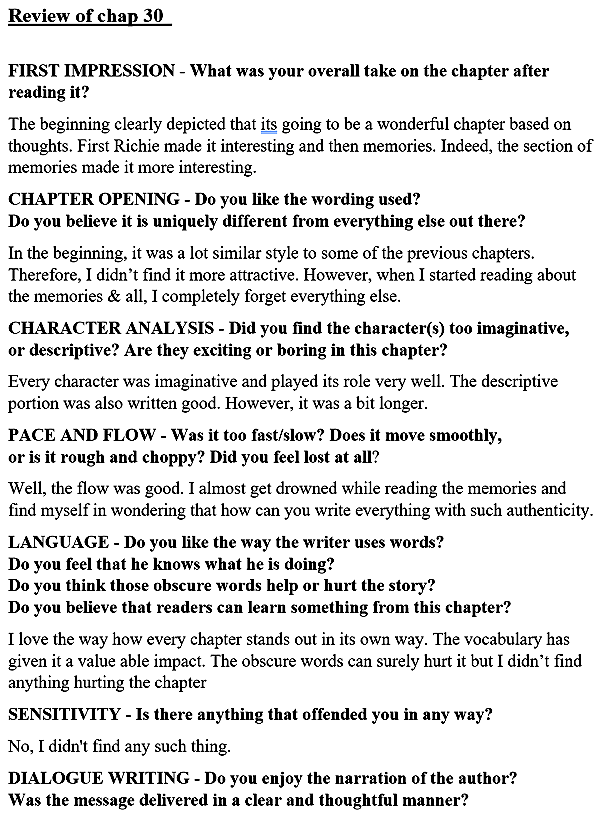 Review of chap 30

FIRST IMPRESSION - What was your overall take on the chapter after reading it?

The beginning clearly depicted that its going to be a wonderful chapter based on thoughts. First Richie made it interesting and then memories. Indeed, the section of memories made it more interesting.

CHAPTER OPENING - Do you like the wording used?
Do you believe it is uniquely different from everything else out there?

In the beginning, it was a lot similar style to some of the previous chapters. Therefore, I didn't find it more attractive. However, when I started reading about the memories & all, I completely forget everything else.

CHARACTER ANALYSIS - Did you find the character(s) too imaginative, or descriptive? Are they exciting or boring in this chapter?

Every character was imaginative and played its role very well. The descriptive portion was also written good. However, it was a bit longer.

PACE AND FLOW - Was it too fast/slow? Does it move smoothly, or is it rough and choppy? Did you feel lost at all?

Well, the flow was good. I almost get drowned while reading the memories and find myself in wondering that how can you write everything with such authenticity.

LANGUAGE - Do you like the way the writer uses words?
Do you feel that he knows what he is doing?
Do you think those obscure words help or hurt the story?
Do you believe that readers can learn something from this chapter?

I love the way how every chapter stands out in its own way. The vocabulary has given it a value able impact. The obscure words can surely hurt it but I didn't find anything hurting the chapter

SENSITIVITY - Is there anything that offended you in any way?

No, I didn't find any such thing.

DIALOGUE WRITING - Do you enjoy the narration of the author?
Was the message delivered in a clear and thoughtful manner?